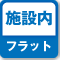 施設内

フラット